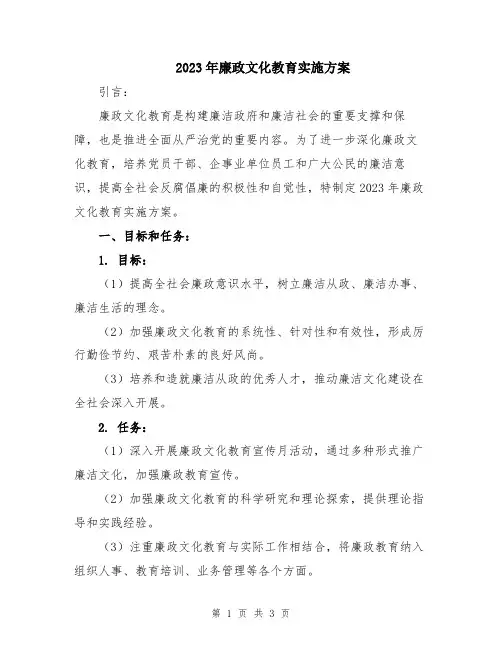 2023年廉政文化教育实施方案

引言：

廉政文化教育是构建廉洁政府和廉洁社会的重要支撑和保障，也是推进全面从严治党的重要内容。为了进一步深化廉政文化教育，培养党员干部、企事业单位员工和广大公民的廉洁意识，提高全社会反腐倡廉的积极性和自觉性，特制定2023年廉政文化教育实施方案。

一、目标和任务：

1. 目标：

（1）提高全社会廉政意识水平，树立廉洁从政、廉洁办事、廉洁生活的理念。

（2）加强廉政文化教育的系统性、针对性和有效性，形成厉行勤俭节约、艰苦朴素的良好风尚。

（3）培养和造就廉洁从政的优秀人才，推动廉洁文化建设在全社会深入开展。

2. 任务：

（1）深入开展廉政文化教育宣传月活动，通过多种形式推广廉洁文化，加强廉政教育宣传。

（2）加强廉政文化教育的科学研究和理论探索，提供理论指导和实践经验。

（3）注重廉政文化教育与实际工作相结合，将廉政教育纳入组织人事、教育培训、业务管理等各个方面。

第 1 页 共 3 页